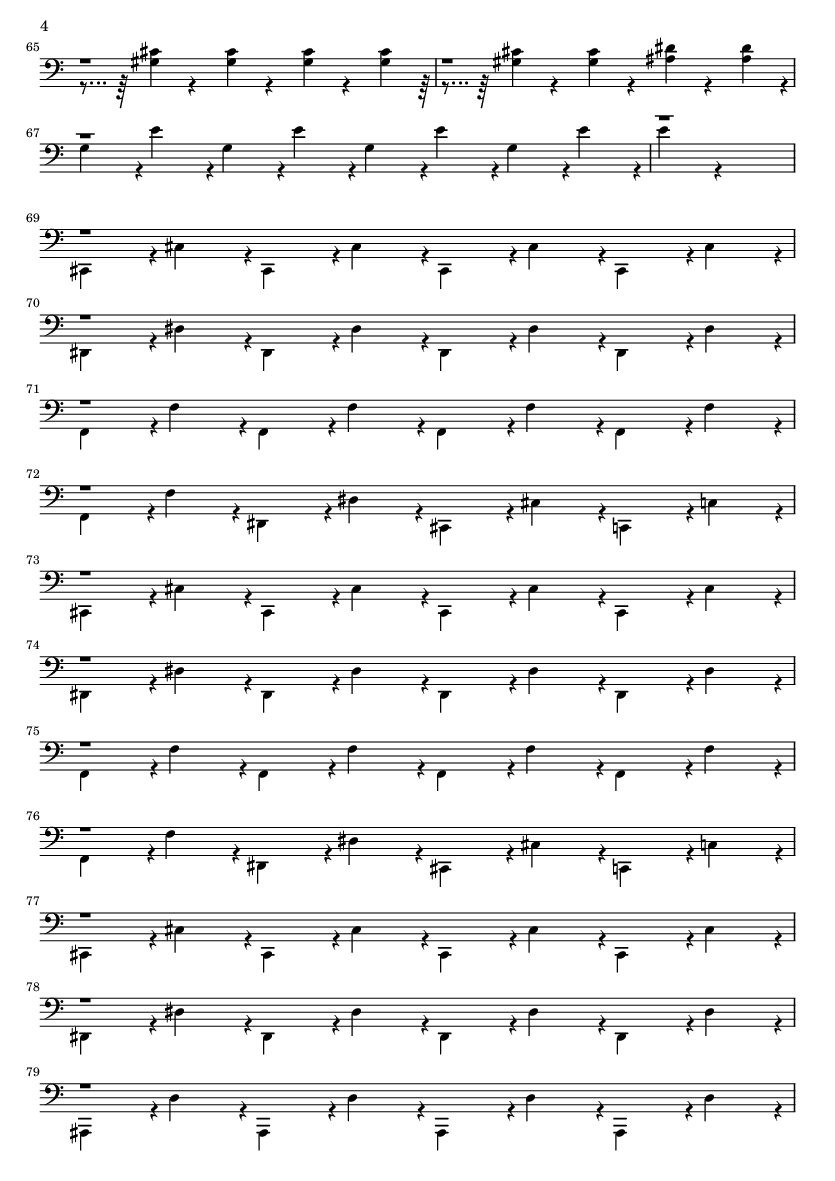 4

65

67

69

70

71

72

73

74

75

76

77

78

79